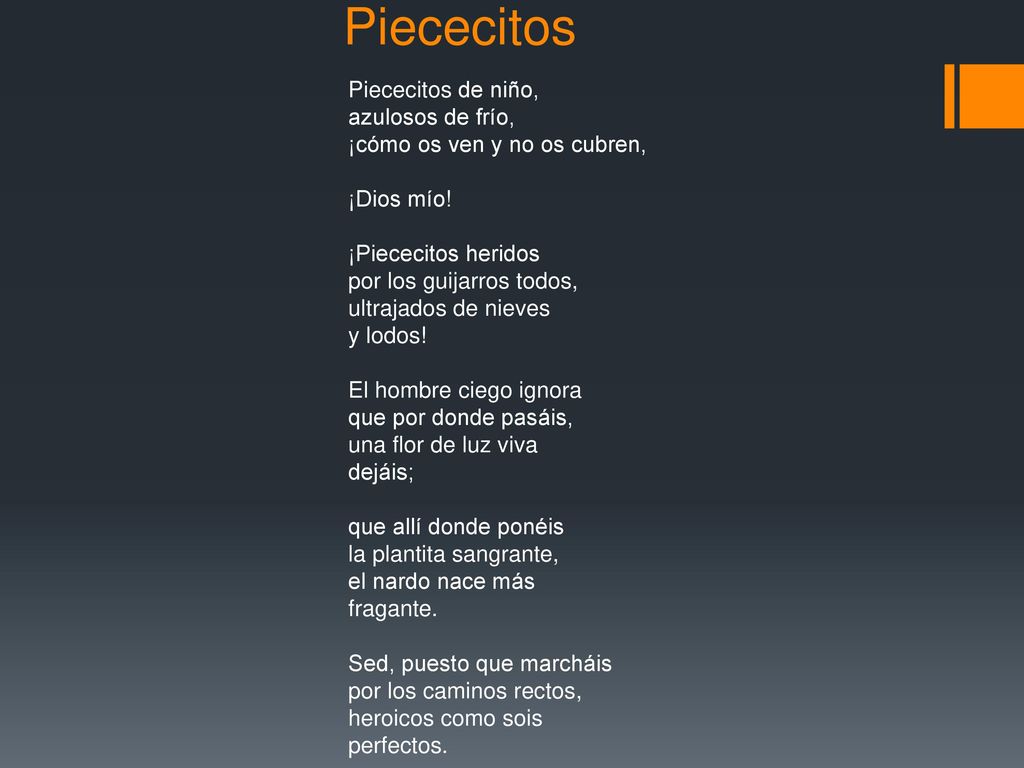 Piececitos

Piececitos de niño,
azulosos de frío,
¡cómo os ven y no os cubren,

¡Dios mío!

¡Piececitos heridos
por los guijarros todos,
ultrajados de nieves
y lodos!

El hombre ciego ignora
que por donde pasáis,
una flor de luz viva
dejáis;

que allí donde ponéis
la plantita sangrante,
el nardo nace más
fragante.

Sed, puesto que marcháis
por los caminos rectos,
heroicos como sois
perfectos.